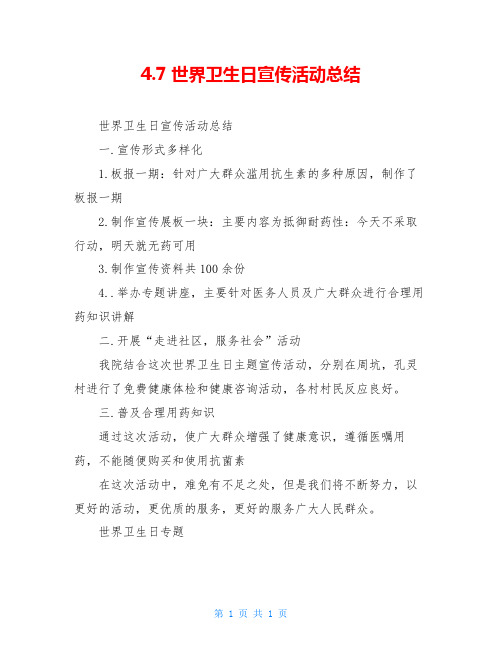 4.7 世界卫生日宣传活动总结

世界卫生日宣传活动总结

一.宣传形式多样化

1.板报一期：针对广大群众滥用抗生素的多种原因，制作了板报一期

2.制作宣传展板一块：主要内容为抵御耐药性：今天不采取行动，明天就无药可用

3.制作宣传资料共100余份

4..举办专题讲座，主要针对医务人员及广大群众进行合理用药知识讲解

二.开展“走进社区，服务社会”活动

我院结合这次世界卫生日主题宣传活动，分别在周坑，孔灵村进行了免费健康体检和健康咨询活动，各村村民反应良好。

三.普及合理用药知识

通过这次活动，使广大群众增强了健康意识，遵循医嘱用药，不能随便购买和使用抗菌素

在这次活动中，难免有不足之处，但是我们将不断努力，以更好的活动，更优质的服务，更好的服务广大人民群众。

世界卫生日专题

第 1 页 共 1 页